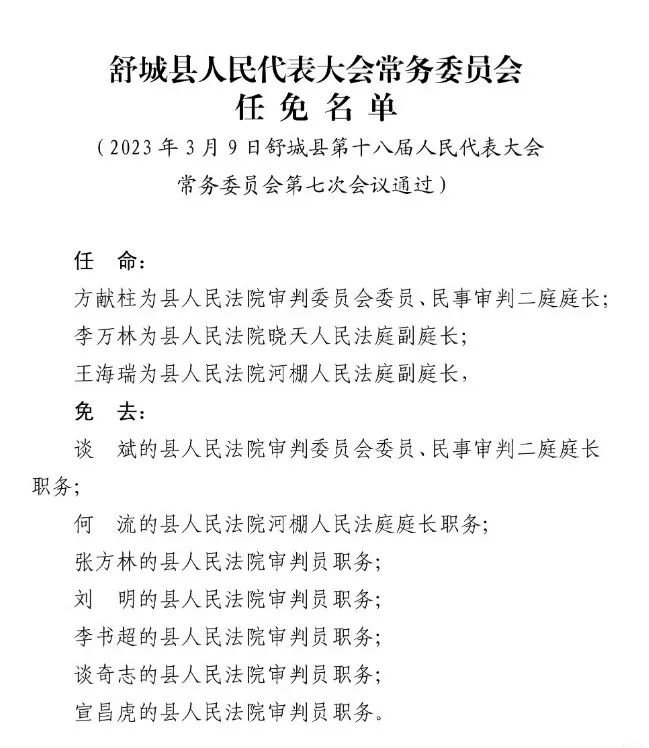 舒城县人民代表大会常务委员会
任 免 名 单
（2023年3月9日舒城县第十八届人民代表大会常务委员会第七次会议通过）

任 命：
方献柱为县人民法院审判委员会委员、民事审判二庭庭长；
李万林为县人民法院晓天人民法庭副庭长；
王海瑞为县人民法院河棚人民法庭副庭长，
免 去：
谈 斌的县人民法院审判委员会委员、民事审判二庭庭长职务；
何 流的县人民法院河棚人民法庭庭长职务；
张方林的县人民法院审判员职务；
刘 明的县人民法院审判员职务；
李书超的县人民法院审判员职务；
谈奇志的县人民法院审判员职务；
宣昌虎的县人民法院审判员职务。